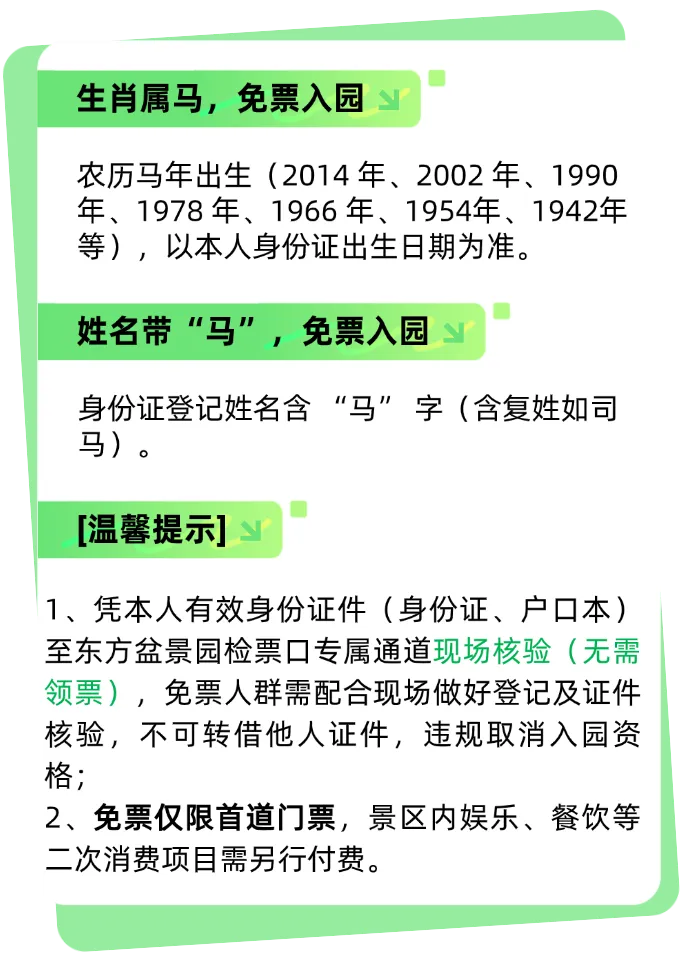 生肖属马，免票入园

农历马年出生（2014 年、2002 年、1990 年、1978 年、1966 年、1954年、1942年等），以本人身份证出生日期为准。

姓名带“马”，免票入园

身份证登记姓名含 “马” 字（含复姓如司马）。

[温馨提示]

1、凭本人有效身份证件（身份证、户口本）至东方盆景园检票口专属通道现场核验（无需领票），免票人群需配合现场做好登记及证件核验，不可转借他人证件，违规取消入园资格；
2、免票仅限首道门票，景区内娱乐、餐饮等二次消费项目需另行付费。